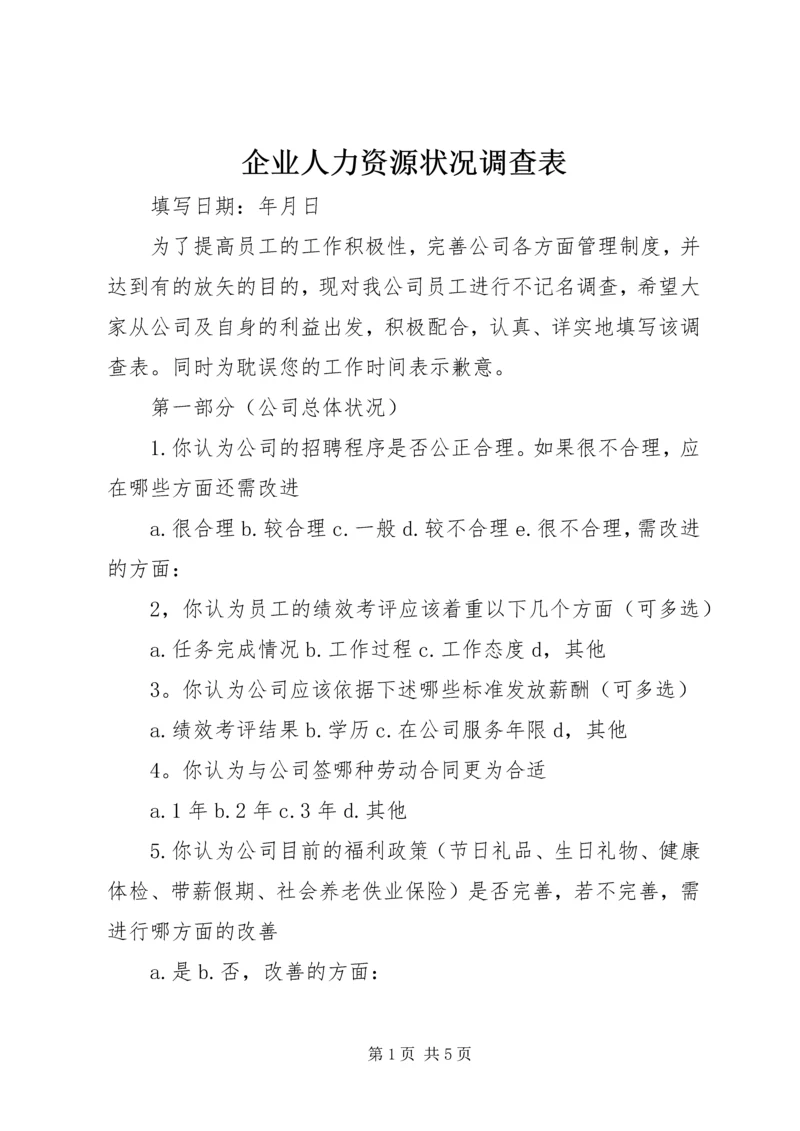 企业人力资源状况调查表

填写日期：年月日

为了提高员工的工作积极性，完善公司各方面管理制度，并达到有的放矢的目的，现对我公司员工进行不记名调查，希望大家从公司及自身的利益出发，积极配合，认真、详实地填写该调查表。同时为耽误您的工作时间表示歉意。

第一部分（公司总体状况）

1.你认为公司的招聘程序是否公正合理。如果很不合理，应在哪些方面还需改进

a.很合理 b.较合理 c.一般 d.较不合理 e.很不合理，需改进的方面：

2，你认为员工的绩效考评应该着重以下几个方面（可多选）

a.任务完成情况 b.工作过程 c.工作态度 d，其他

3。你认为公司应该依据下述哪些标准发放薪酬（可多选）

a.绩效考评结果 b.学历 c.在公司服务年限 d，其他

4。你认为与公司签哪种劳动合同更为合适

a.1 年 b.2 年 c.3 年 d.其他

5.你认为公司目前的福利政策（节日礼品、生日礼物、健康体检、带薪假期、社会养老佚业保险）是否完善，若不完善，需进行哪方面的改善

a.是 b.否，改善的方面：

第 1 页 共 5 页